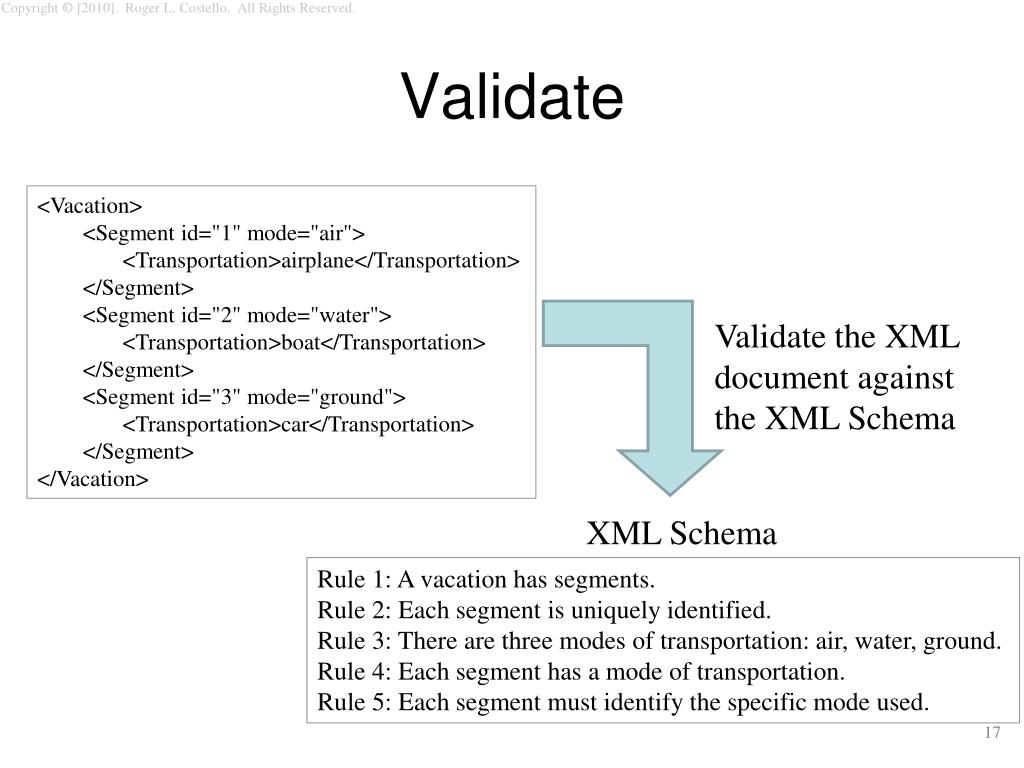 Copyright © [2010]. Roger L. Costello. All Rights Reserved.

Validate

<Vacation>
<Segment id="1" mode="air">
<Transportation>airplane</Transportation>
</Segment>
<Segment id="2" mode="water">
<Transportation>boat</Transportation>
</Segment>
<Segment id="3" mode="ground">
<Transportation>car</Transportation>
</Segment>
</Vacation>

Validate the XML document against the XML Schema

XML Schema

Rule 1: A vacation has segments.
Rule 2: Each segment is uniquely identified.
Rule 3: There are three modes of transportation: air, water, ground.
Rule 4: Each segment has a mode of transportation.
Rule 5: Each segment must identify the specific mode used.

17